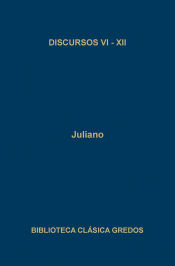 DISCURSOS VI - XII

Juliano

BIBLIOTECA CLÁSICA GREDOS